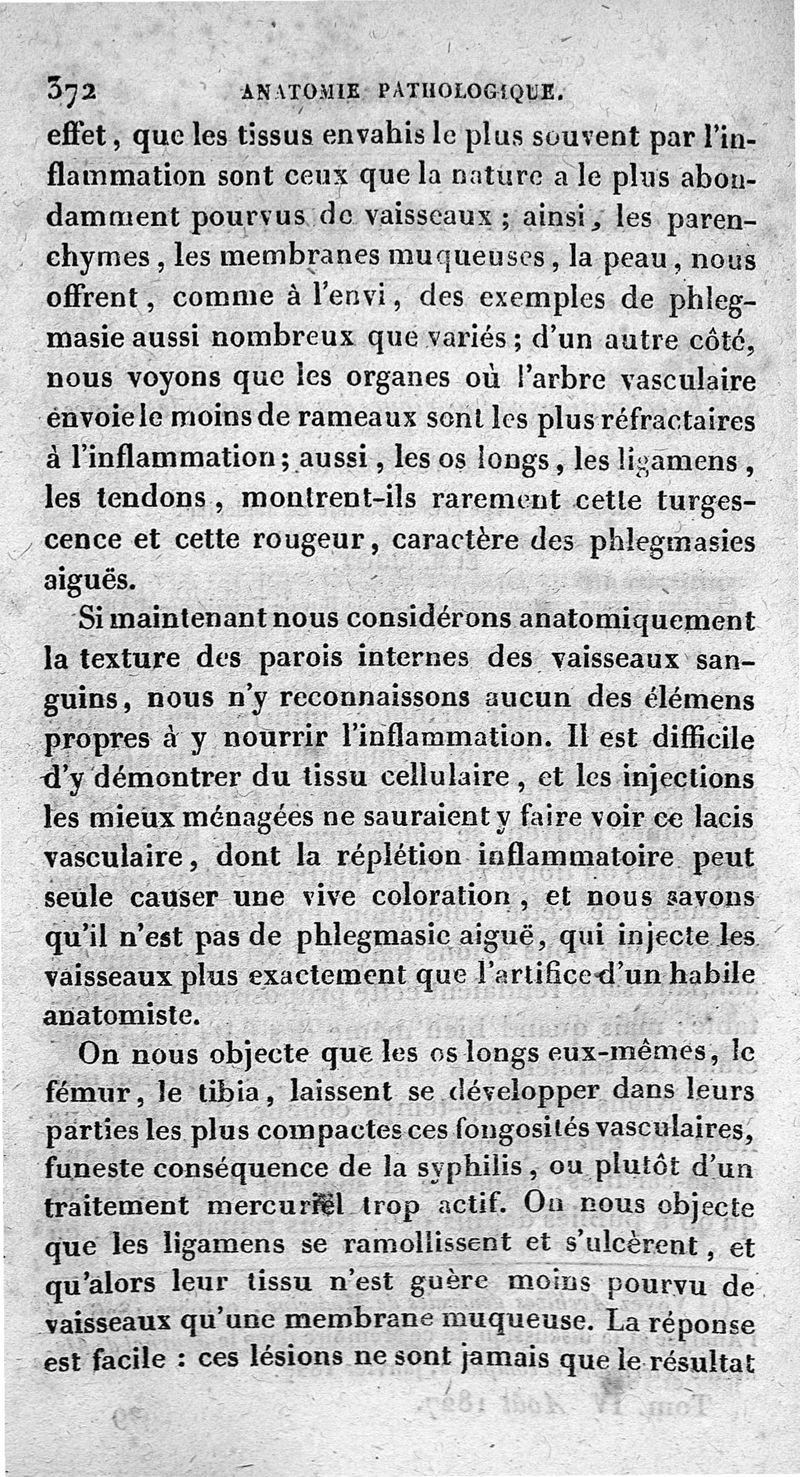 372 ANATOMIE PATHOLOGIQUE.

effet, que les tissus envahis le plus souvent par l'inflammation sont ceux que la nature a le plus abondamment pourvus de vaisseaux ; ainsi, les parenchymes, les membranes muqueuses, la peau, nous offrent, comme à l'envi, des exemples de phlegmasie aussi nombreux que variés ; d'un autre côté, nous voyons que les organes où l'arbre vasculaire envoie le moins de rameaux sont les plus réfractaires à l'inflammation ; aussi, les os longs, les ligamens, les tendons, montrent-ils rarement cette turgescence et cette rougeur, caractère des phlegmasies aiguës.

Si maintenant nous considérons anatomiquement la texture des parois internes des vaisseaux sanguins, nous n'y reconnaissons aucun des élémens propres à y nourrir l'inflammation. Il est difficile d'y démontrer du tissu cellulaire, et les injections les mieux ménagées ne sauraient y faire voir ce lacis vasculaire, dont la réplétion inflammatoire peut seule causer une vive coloration, et nous savons qu'il n'est pas de phlegmasie aiguë, qui injecte les vaisseaux plus exactement que l'artifice d'un habile anatomiste.

On nous objecte que les os longs eux-mêmes, le fémur, le tibia, laissent se développer dans leurs parties les plus compactes ces fongosités vasculaires, funeste conséquence de la syphilis, ou plutôt d'un traitement mercuriel trop actif. On nous objecte que les ligamens se ramollissent et s'ulcèrent, et qu'alors leur tissu n'est guère moins pourvu de vaisseaux qu'une membrane muqueuse. La réponse est facile : ces lésions ne sont jamais que le résultat